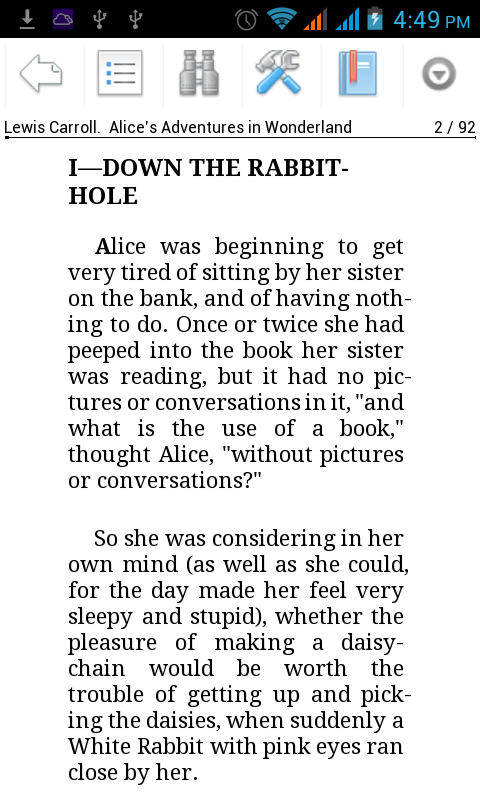 4:49 PM

Lewis Carroll. Alice's Adventures in Wonderland 2 / 92

I—DOWN THE RABBIT-HOLE

Alice was beginning to get very tired of sitting by her sister on the bank, and of having nothing to do. Once or twice she had peeped into the book her sister was reading, but it had no pictures or conversations in it, "and what is the use of a book," thought Alice, "without pictures or conversations?"

So she was considering in her own mind (as well as she could, for the day made her feel very sleepy and stupid), whether the pleasure of making a daisy-chain would be worth the trouble of getting up and picking the daisies, when suddenly a White Rabbit with pink eyes ran close by her.